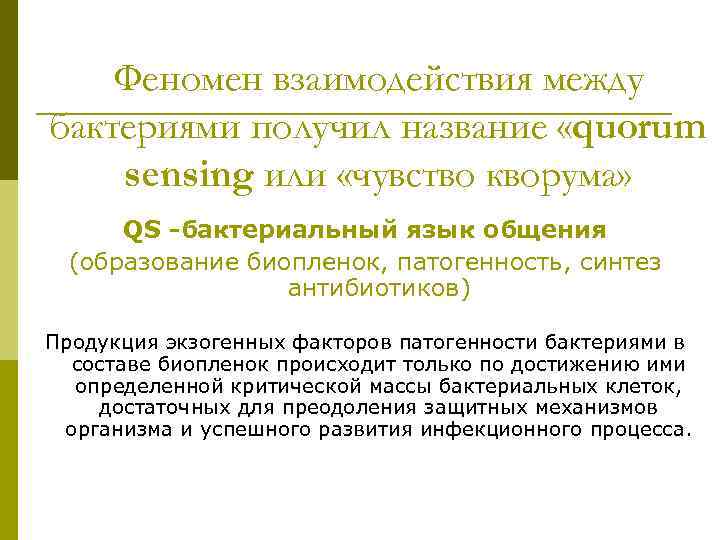 Феномен взаимодействия между бактериями получил название «quorum sensing или «чувство кворума»

QS -бактериальный язык общения
(образование биопленок, патогенность, синтез антибиотиков)

Продукция экзогенных факторов патогенности бактериями в составе биопленок происходит только по достижению ими определенной критической массы бактериальных клеток, достаточных для преодоления защитных механизмов организма и успешного развития инфекционного процесса.